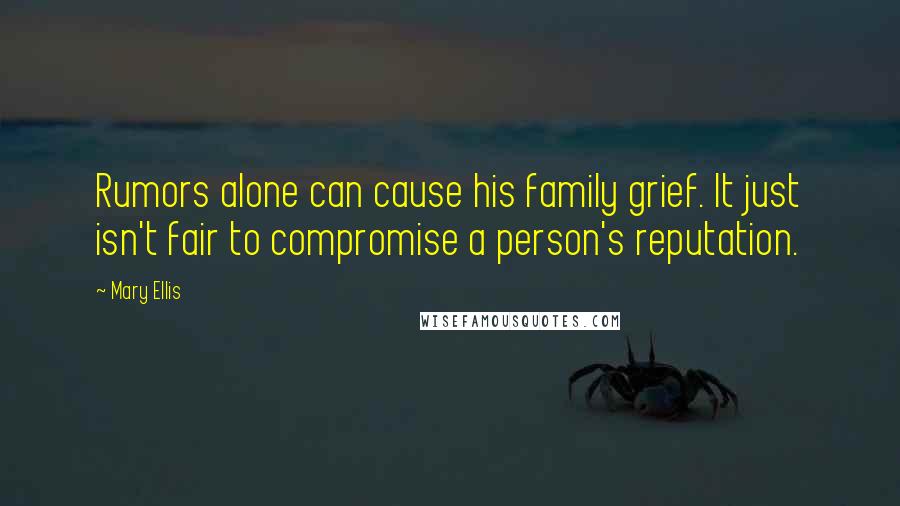 Rumors alone can cause his family grief. It just isn't fair to compromise a person's reputation.

~ Mary Ellis

WISEFAMOUSQUOTES.COM